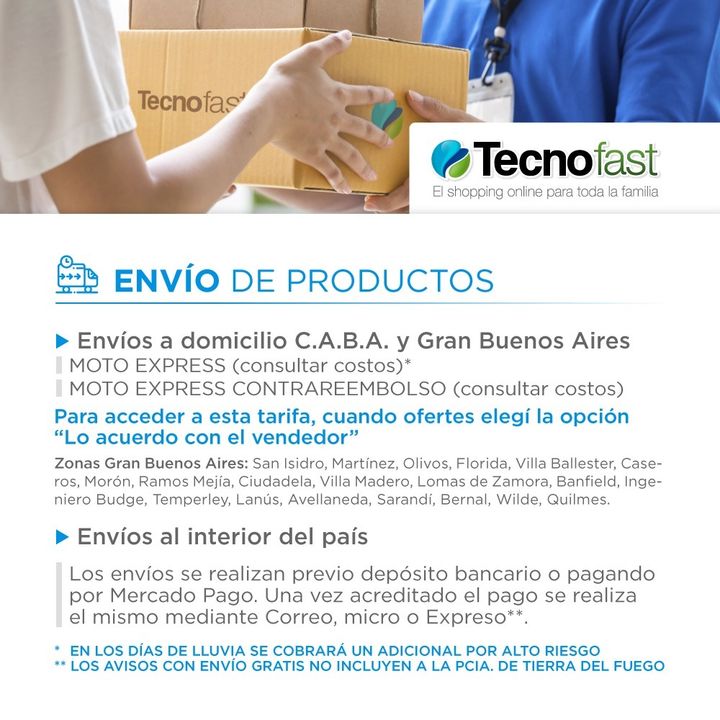 Tecnofast

Tecnofast
El shopping online para toda la familia

ENVÍO DE PRODUCTOS

▶ Envíos a domicilio C.A.B.A. y Gran Buenos Aires
MOTO EXPRESS (consultar costos)*
MOTO EXPRESS CONTRAREEMBOLSO (consultar costos)

Para acceder a esta tarifa, cuando ofertes elegí la opción "Lo acuerdo con el vendedor"

Zonas Gran Buenos Aires: San Isidro, Martínez, Olivos, Florida, Villa Ballester, Caseros, Morón, Ramos Mejía, Ciudadela, Villa Madero, Lomas de Zamora, Banfield, Ingeniero Budge, Temperley, Lanús, Avellaneda, Sarandí, Bernal, Wilde, Quilmes.

▶ Envíos al interior del país

Los envíos se realizan previo depósito bancario o pagando por Mercado Pago. Una vez acreditado el pago se realiza el mismo mediante Correo, micro o Expreso**.

* EN LOS DÍAS DE LLUVIA SE COBRARÁ UN ADICIONAL POR ALTO RIESGO
** LOS AVISOS CON ENVÍO GRATIS NO INCLUYEN A LA PCIA. DE TIERRA DEL FUEGO